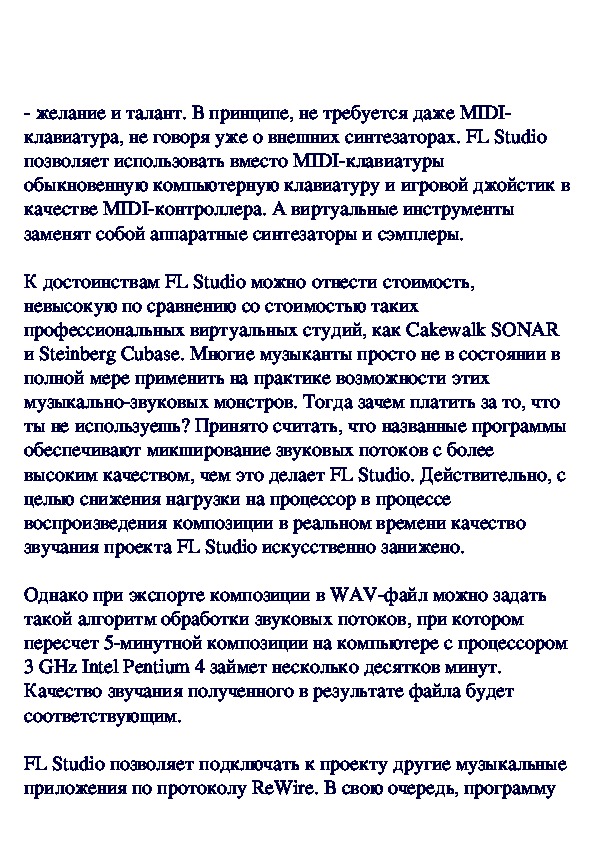 - желание и талант. В принципе, не требуется даже MIDI-клавиатура, не говоря уже о внешних синтезаторах. FL Studio позволяет использовать вместо MIDI-клавиатуры обыкновенную компьютерную клавиатуру и игровой джойстик в качестве MIDI-контроллера. А виртуальные инструменты заменят собой аппаратные синтезаторы и сэмплеры.

К достоинствам FL Studio можно отнести стоимость, невысокую по сравнению со стоимостью таких профессиональных виртуальных студий, как Cakewalk SONAR и Steinberg Cubase. Многие музыканты просто не в состоянии в полной мере применить на практике возможности этих музыкально-звуковых монстров. Тогда зачем платить за то, что ты не используешь? Принято считать, что названные программы обеспечивают микширование звуковых потоков с более высоким качеством, чем это делает FL Studio. Действительно, с целью снижения нагрузки на процессор в процессе воспроизведения композиции в реальном времени качество звучания проекта FL Studio искусственно занижено.

Однако при экспорте композиции в WAV-файл можно задать такой алгоритм обработки звуковых потоков, при котором пересчет 5-минутной композиции на компьютере с процессором 3 GHz Intel Pentium 4 займет несколько десятков минут. Качество звучания полученного в результате файла будет соответствующим.

FL Studio позволяет подключать к проекту другие музыкальные приложения по протоколу ReWire. В свою очередь, программу